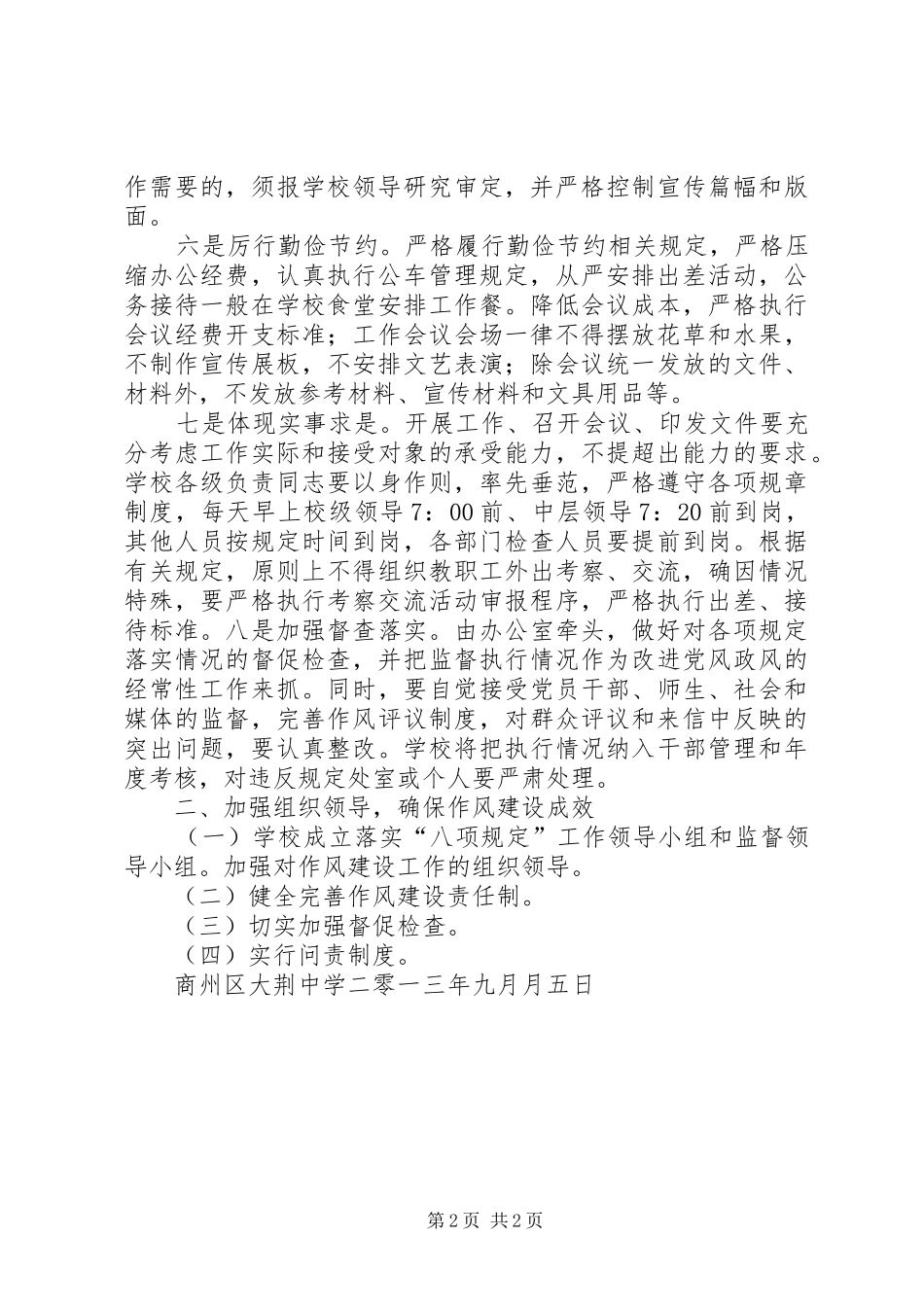 作需要的，须报学校领导研究审定，并严格控制宣传篇幅和版面。

六是厉行勤俭节约。严格履行勤俭节约相关规定，严格压缩办公经费，认真执行公车管理规定，从严安排出差活动，公务接待一般在学校食堂安排工作餐。降低会议成本，严格执行会议经费开支标准；工作会议会场一律不得摆放花草和水果，不制作宣传展板，不安排文艺表演；除会议统一发放的文件、材料外，不发放参考材料、宣传材料和文具用品等。

七是体现实事求是。开展工作、召开会议、印发文件要充分考虑工作实际和接受对象的承受能力，不提超出能力的要求。学校各级负责同志要以身作则，率先垂范，严格遵守各项规章制度，每天早上校级领导7：00前、中层领导7：20前到岗，其他人员按规定时间到岗，各部门检查人员要提前到岗。根据有关规定，原则上不得组织教职工外出考察、交流，确因情况特殊，要严格执行考察交流活动审报程序，严格执行出差、接待标准。八是加强督查落实。由办公室牵头，做好对各项规定落实情况的督促检查，并把监督执行情况作为改进党风政风的经常性工作来抓。同时，要自觉接受党员干部、师生、社会和媒体的监督，完善作风评议制度，对群众评议和来信中反映的突出问题，要认真整改。学校将把执行情况纳入干部管理和年度考核，对违反规定处室或个人要严肃处理。

二、加强组织领导，确保作风建设成效

（一）学校成立落实“八项规定”工作领导小组和监督领导小组。加强对作风建设工作的组织领导。

（二）健全完善作风建设责任制。

（三）切实加强督促检查。

（四）实行问责制度。

商州区大荆中学二零一三年九月月五日

第2页 共2页